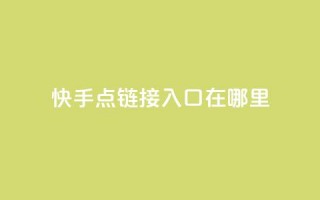 快手点链接入口在哪里